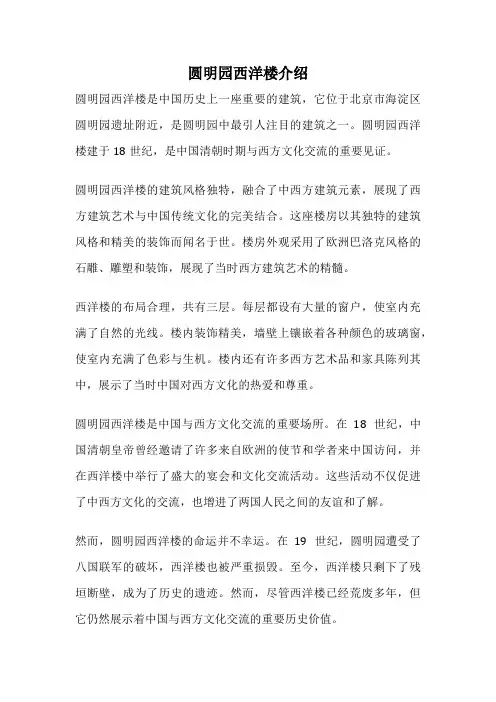 圆明园西洋楼介绍

圆明园西洋楼是中国历史上一座重要的建筑，它位于北京市海淀区圆明园遗址附近，是圆明园中最引人注目的建筑之一。圆明园西洋楼建于 18 世纪，是中国清朝时期与西方文化交流的重要见证。

圆明园西洋楼的建筑风格独特，融合了中西方建筑元素，展现了西方建筑艺术与中国传统文化的完美结合。这座楼房以其独特的建筑风格和精美的装饰而闻名于世。楼房外观采用了欧洲巴洛克风格的石雕、雕塑和装饰，展现了当时西方建筑艺术的精髓。

西洋楼的布局合理，共有三层。每层都设有大量的窗户，使室内充满了自然的光线。楼内装饰精美，墙壁上镶嵌着各种颜色的玻璃窗，使室内充满了色彩与生机。楼内还有许多西方艺术品和家具陈列其中，展示了当时中国对西方文化的热爱和尊重。

圆明园西洋楼是中国与西方文化交流的重要场所。在 18 世纪，中国清朝皇帝曾经邀请了许多来自欧洲的使节和学者来中国访问，并在西洋楼中举行了盛大的宴会和文化交流活动。这些活动不仅促进了中西方文化的交流，也增进了两国人民之间的友谊和了解。

然而，圆明园西洋楼的命运并不幸运。在 19 世纪，圆明园遭受了八国联军的破坏，西洋楼也被严重损毁。至今，西洋楼只剩下了残垣断壁，成为了历史的遗迹。然而，尽管西洋楼已经荒废多年，但它仍然展示着中国与西方文化交流的重要历史价值。